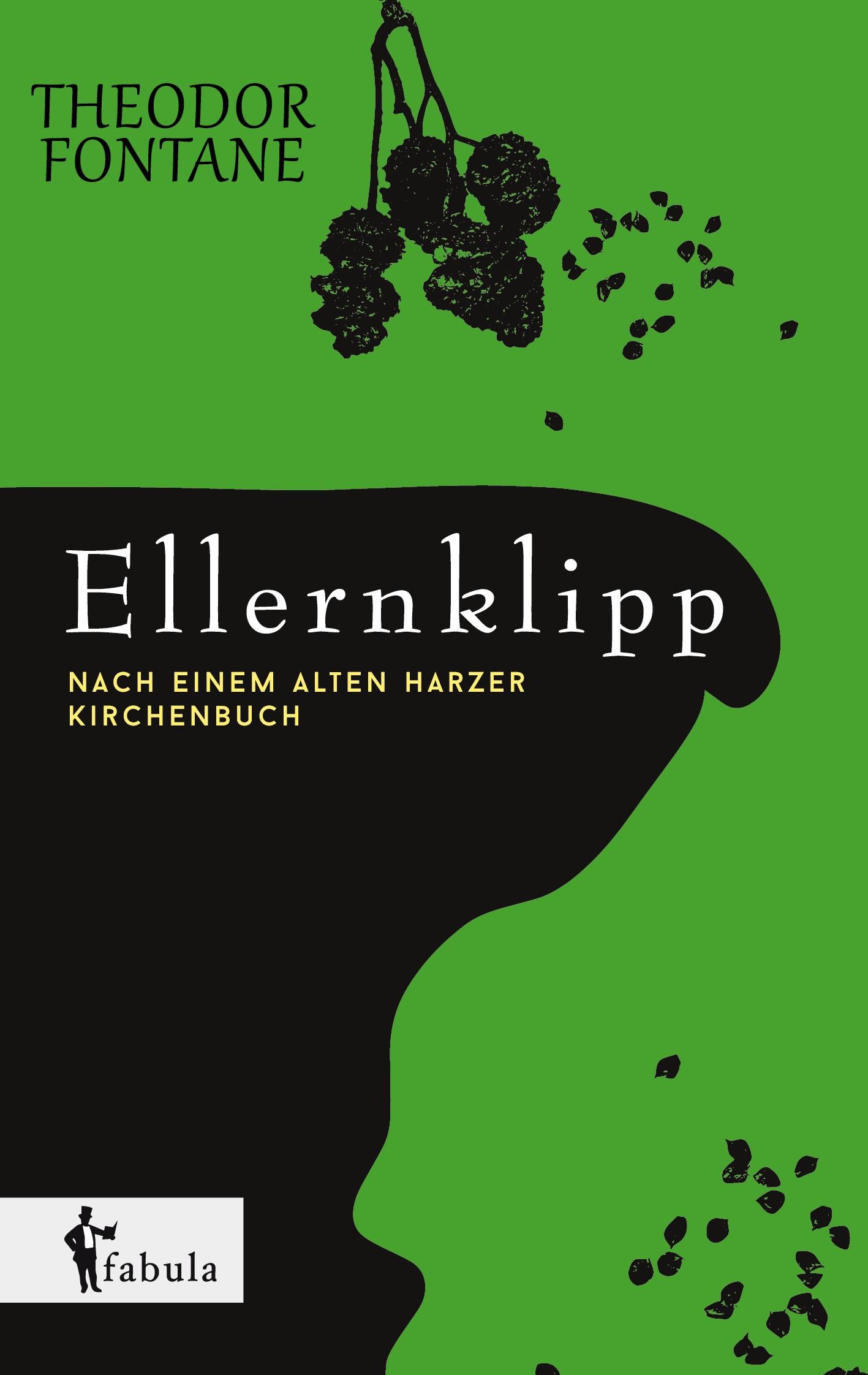 THEODOR
FONTANE

Ellernklipp

NACH EINEM ALTEN HARZER KIRCHENBUCH

fabula